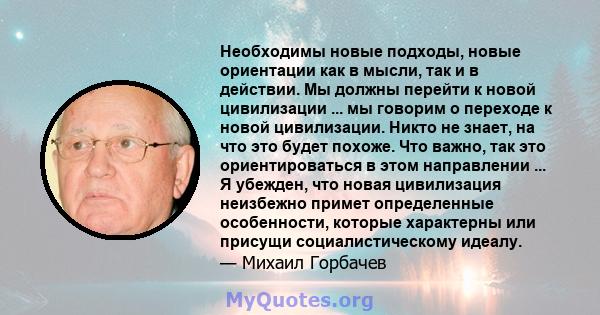 Необходимы новые подходы, новые ориентации как в мысли, так и в действии. Мы должны перейти к новой цивилизации ... мы говорим о переходе к новой цивилизации. Никто не знает, на что это будет похоже. Что важно, так это ориентироваться в этом направлении ... Я убежден, что новая цивилизация неизбежно примет определенные особенности, которые характерны или присущи социалистическому идеалу.
— Михаил Горбачев

MyQuotes.org